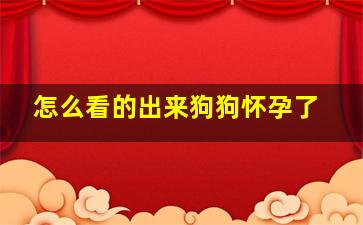 怎么看的出来狗狗怀孕了